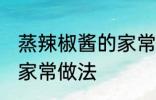 蒸辣椒酱的家常
家常做法